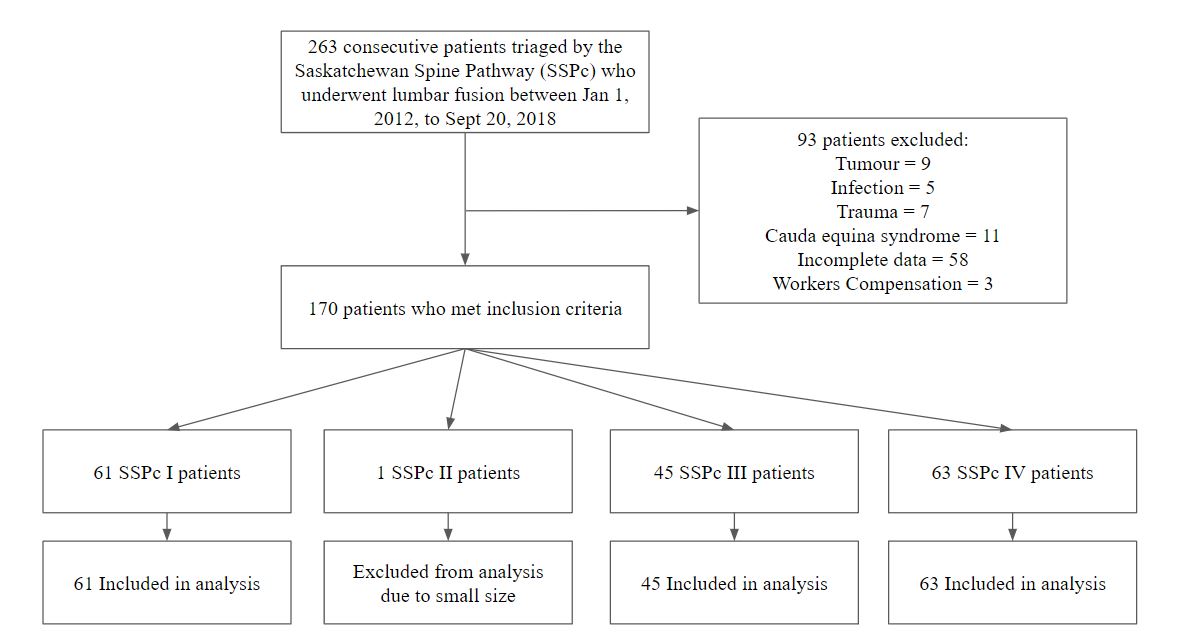 263 consecutive patients triaged by the Saskatchewan Spine Pathway (SSPc) who underwent lumbar fusion between Jan 1, 2012, to Sept 20, 2018

93 patients excluded:
Tumour = 9
Infection = 5
Trauma = 7
Cauda equina syndrome = 11
Incomplete data = 58
Workers Compensation = 3

170 patients who met inclusion criteria

61 SSPc I patients

1 SSPc II patients

45 SSPc III patients

63 SSPc IV patients

61 Included in analysis

Excluded from analysis due to small size

45 Included in analysis

63 Included in analysis